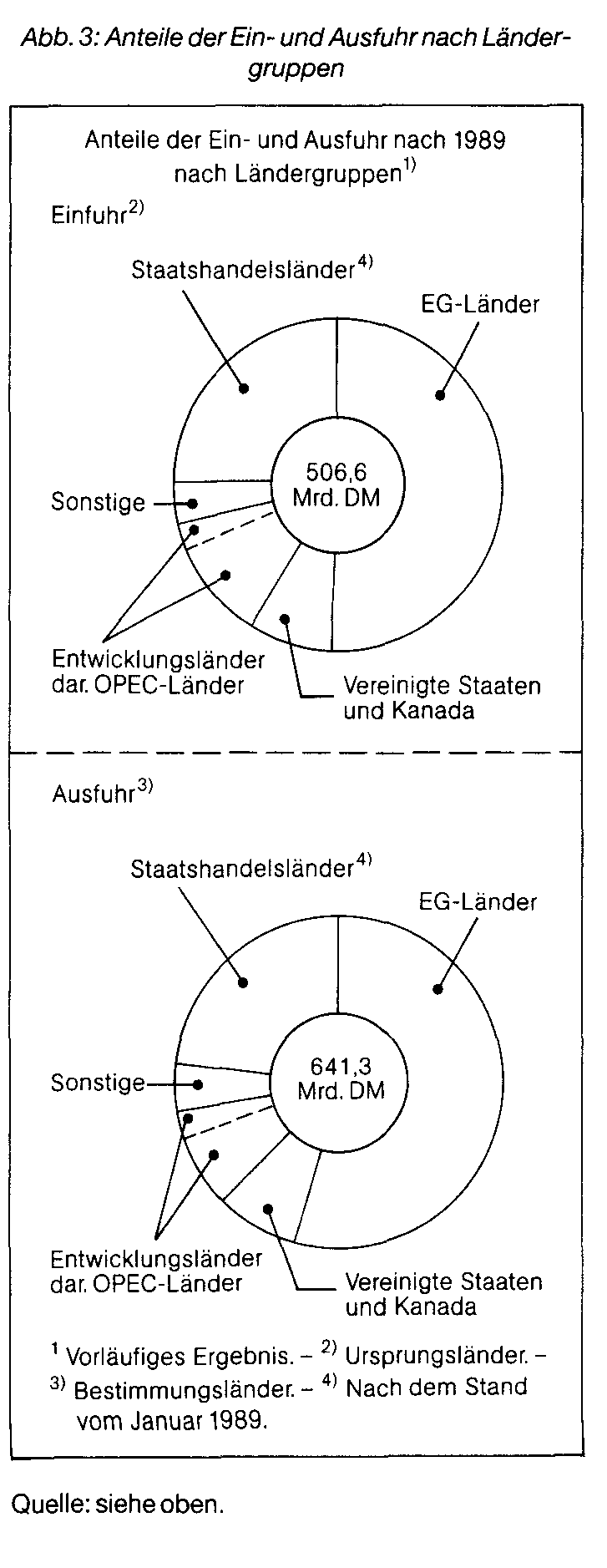 Abb. 3: Anteile der Ein- und Ausfuhr nach Ländergruppen

Anteile der Ein- und Ausfuhr nach 1989 nach Ländergruppen$^{1)}$

Einfuhr$^{2)}$

Staatshandelsländer$^{4)}$

EG-Länder

506,6 Mrd. DM

Sonstige

Entwicklungsländer dar. OPEC-Länder

Vereinigte Staaten und Kanada

Ausfuhr$^{3)}$

Staatshandelsländer$^{4)}$

EG-Länder

641,3 Mrd. DM

Sonstige

Entwicklungsländer dar. OPEC-Länder

Vereinigte Staaten und Kanada

$^{1}$ Vorläufiges Ergebnis. – $^{2)}$ Ursprungsländer. – $^{3)}$ Bestimmungsländer. – $^{4)}$ Nach dem Stand vom Januar 1989.

Quelle: siehe oben.